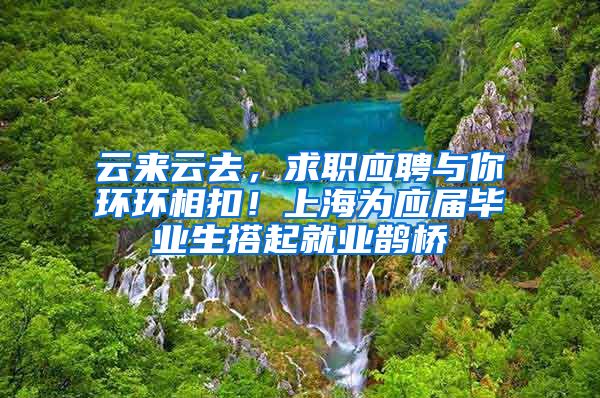 云来云去，求职应聘与你环环相扣！上海为应届毕业生搭起就业鹊桥